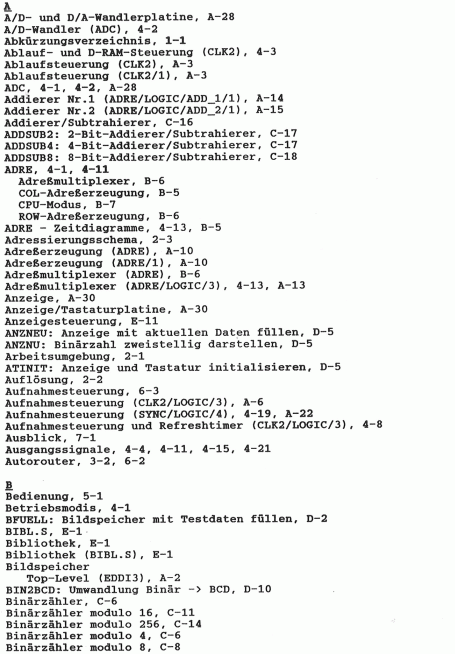 A
A/D- und D/A-Wandlerplatine, A-28
A/D-Wandler (ADC), 4-2
Abkürzungsverzeichnis, 1-1
Ablauf- und D-RAM-Steuerung (CLK2), 4-3
Ablaufsteuerung (CLK2), A-3
Ablaufsteuerung (CLK2/1), A-3
ADC, 4-1, 4-2, A-28
Addierer Nr.1 (ADRE/LOGIC/ADD_1/1), A-14
Addierer Nr.2 (ADRE/LOGIC/ADD_2/1), A-15
Addierer/Subtrahierer, C-16
ADDSUB2: 2-Bit-Addierer/Subtrahierer, C-17
ADDSUB4: 4-Bit-Addierer/Subtrahierer, C-17
ADDSUB8: 8-Bit-Addierer/Subtrahierer, C-18
ADRE, 4-1, 4-11
Adreßmultiplexer, B-6
COL-Adreßerzeugung, B-5
CPU-Modus, B-7
ROW-Adreßerzeugung, B-6
ADRE - Zeitdiagramme, 4-13, B-5
Adressierungsschema, 2-3
Adreßerzeugung (ADRE), A-10
Adreßerzeugung (ADRE/1), A-10
Adreßmultiplexer (ADRE), B-6
Adreßmultiplexer (ADRE/LOGIC/3), 4-13, A-13
Anzeige, A-30
Anzeige/Tastaturplatine, A-30
Anzeigesteuerung, E-11
ANZNEU: Anzeige mit aktuellen Daten füllen, D-5
ANZNU: Binärzahl zweistellig darstellen, D-5
Arbeitsumgebung, 2-1
ATINIT: Anzeige und Tastatur initialisieren, D-5
Auflösung, 2-2
Aufnahmesteuerung, 6-3
Aufnahmesteuerung (CLK2/LOGIC/3), A-6
Aufnahmesteuerung (SYNC/LOGIC/4), 4-19, A-22
Aufnahmesteuerung und Refreshtimer (CLK2/LOGIC/3), 4-8
Ausblick, 7-1
Ausgangssignale, 4-4, 4-11, 4-15, 4-21
Autorouter, 3-2, 6-2

B
Bedienung, 5-1
Betriebsmodis, 4-1
BFUELL: Bildspeicher mit Testdaten füllen, D-2
BIBL.S, E-1
Bibliothek, E-1
Bibliothek (BIBL.S), E-1
Bildspeicher
Top-Level (EDDI3), A-2
BIN2BCD: Umwandlung Binär -> BCD, D-10
Binärzähler, C-6
Binärzähler modulo 16, C-11
Binärzähler modulo 256, C-14
Binärzähler modulo 4, C-6
Binärzähler modulo 8, C-8